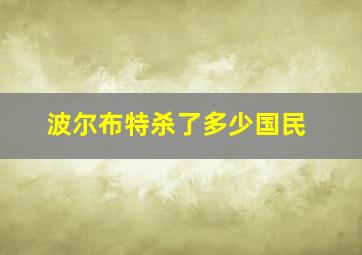 波尔布特杀了多少国民